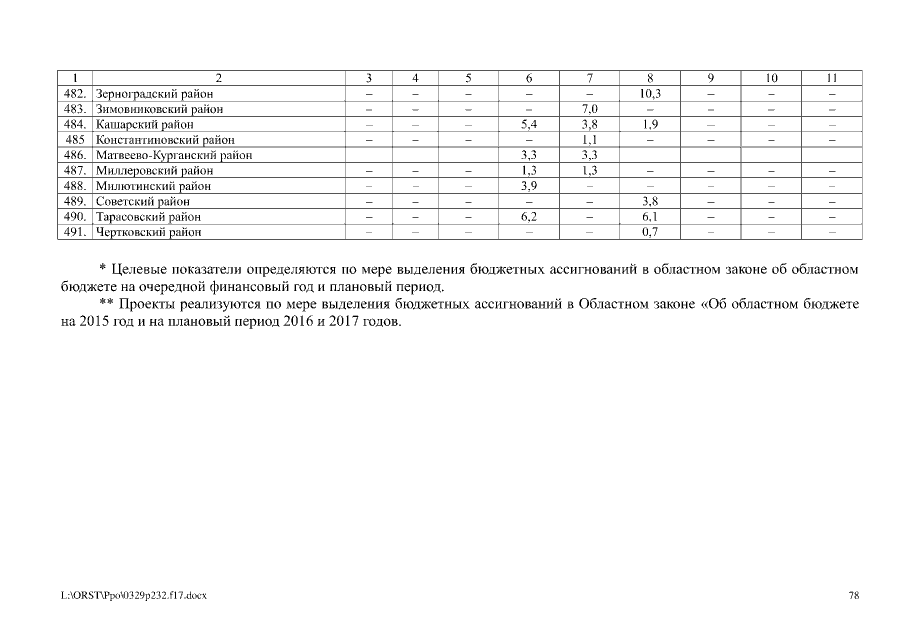 | 1 | 2 | 3 | 4 | 5 | 6 | 7 | 8 | 9 | 10 | 11 |
|---|---|---|---|---|---|---|---|---|---|---|
| 482. | Зерноградский район | – | – | – | – | – | 10,3 | – | – | – |
| 483. | Зимовниковский район | – | – | – | – | 7,0 | – | – | – | – |
| 484. | Кашарский район | – | – | – | 5,4 | 3,8 | 1,9 | – | – | – |
| 485 | Константиновский район | – | – | – | – | 1,1 | – | – | – | – |
| 486. | Матвеево-Курганский район | | | | 3,3 | 3,3 | | | | |
| 487. | Миллеровский район | – | – | – | 1,3 | 1,3 | – | – | – | – |
| 488. | Милютинский район | – | – | – | 3,9 | – | – | – | – | – |
| 489. | Советский район | – | – | – | – | – | 3,8 | – | – | – |
| 490. | Тарасовский район | – | – | – | 6,2 | – | 6,1 | – | – | – |
| 491. | Чертковский район | – | – | – | – | – | 0,7 | – | – | – |

* Целевые показатели определяются по мере выделения бюджетных ассигнований в областном законе об областном бюджете на очередной финансовый год и плановый период.

** Проекты реализуются по мере выделения бюджетных ассигнований в Областном законе «Об областном бюджете на 2015 год и на плановый период 2016 и 2017 годов.

L:\ORST\Ppo\0329p232.f17.docx 78